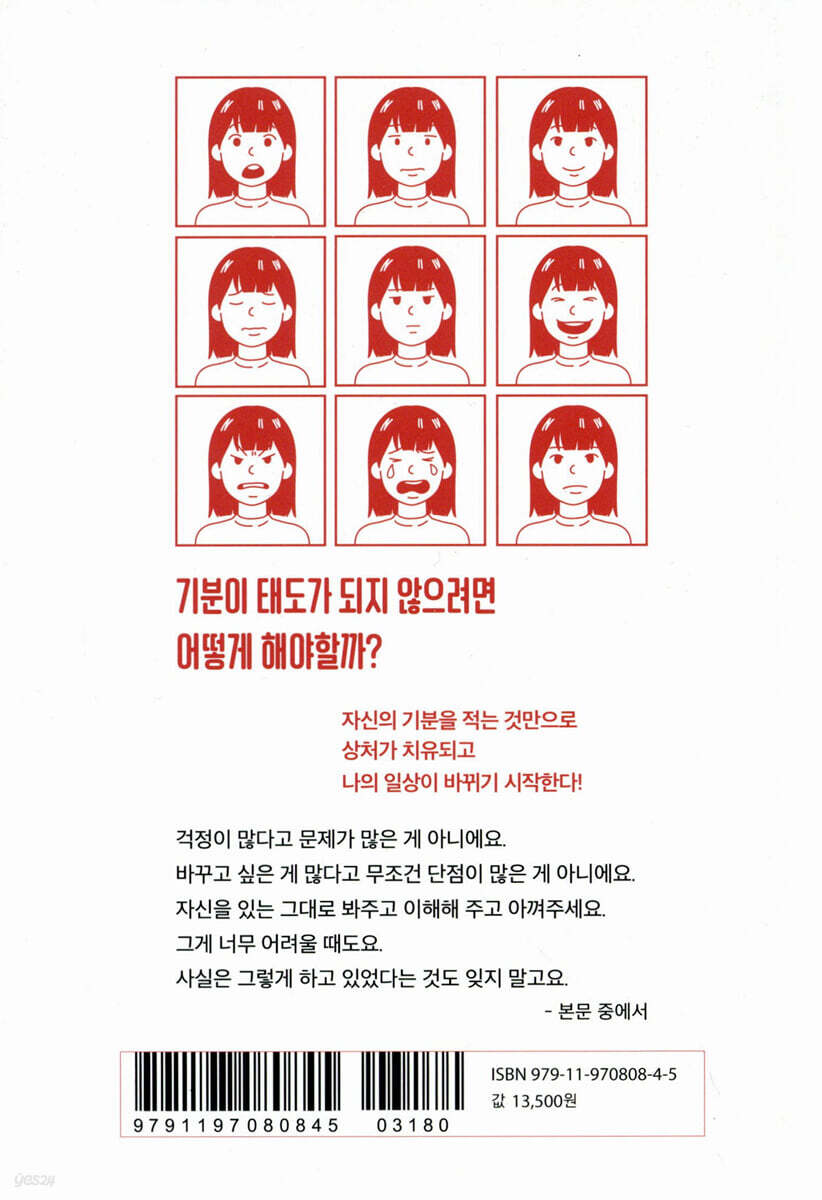 기분이 태도가 되지 않으려면
어떻게 해야할까?

자신의 기분을 적는 것만으로
상처가 치유되고
나의 일상이 바뀌기 시작한다!

걱정이 많다고 문제가 많은 게 아니에요.
바꾸고 싶은 게 많다고 무조건 단점이 많은 게 아니에요.
자신을 있는 그대로 봐주고 이해해 주고 아껴주세요.
그게 너무 어려울 때도요.
사실은 그렇게 하고 있었다는 것도 잊지 말고요.

- 본문 중에서

9791197080845 03180

ISBN 979-11-970808-4-5
값 13,500원

yes24